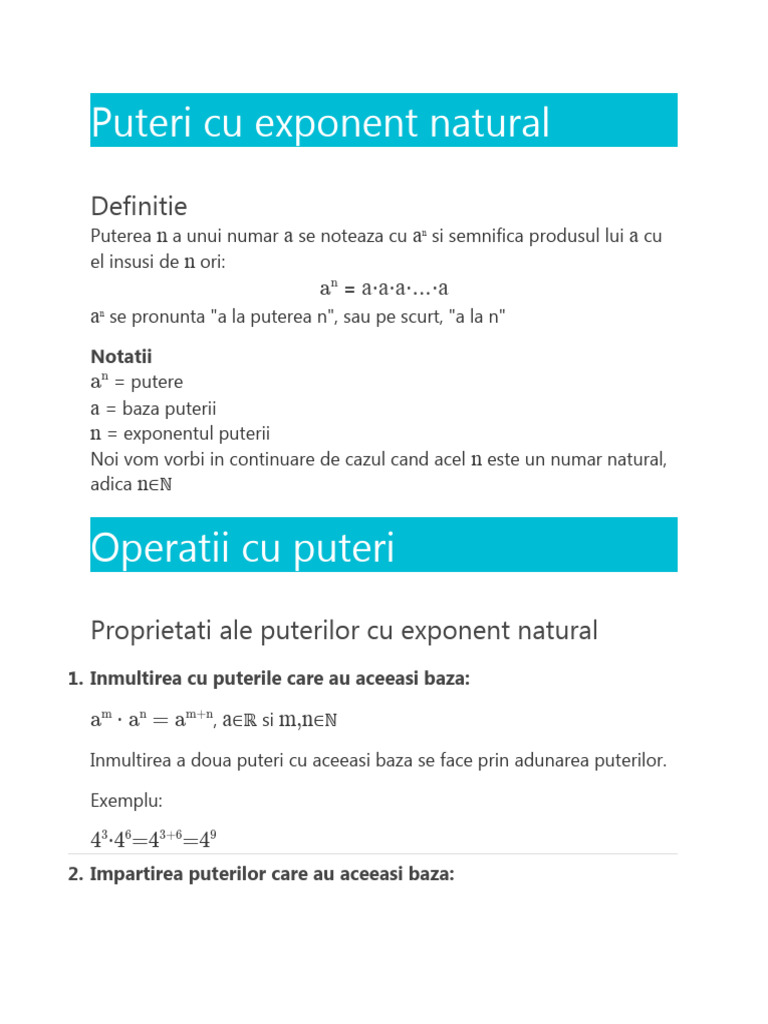 Puteri cu exponent natural

Definitie

Puterea n a unui numar a se noteaza cu $a^n$ si semnifica produsul lui a cu el insusi de n ori:

$a^n = a \cdot a \cdot a \cdot \ldots \cdot a$

$a^n$ se pronunta "a la puterea n", sau pe scurt, "a la n"

Notatii
$a^n$ = putere
a = baza puterii
n = exponentul puterii
Noi vom vorbi in continuare de cazul cand acel n este un numar natural, adica $n \in \mathbb{N}$

Operatii cu puteri

Proprietati ale puterilor cu exponent natural

1. Inmultirea cu puterile care au aceeasi baza:

$a^m \cdot a^n = a^{m+n}$, $a \in \mathbb{R}$ si $m,n \in \mathbb{N}$

Inmultirea a doua puteri cu aceeasi baza se face prin adunarea puterilor.

Exemplu:

$4^3 \cdot 4^6 = 4^{3+6} = 4^9$

2. Impartirea puterilor care au aceeasi baza: